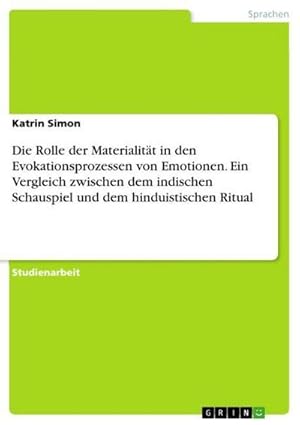 Sprachen

Katrin Simon

Die Rolle der Materialität in den Evokationsprozessen von Emotionen. Ein Vergleich zwischen dem indischen Schauspiel und dem hinduistischen Ritual

Studienarbeit

GRIN